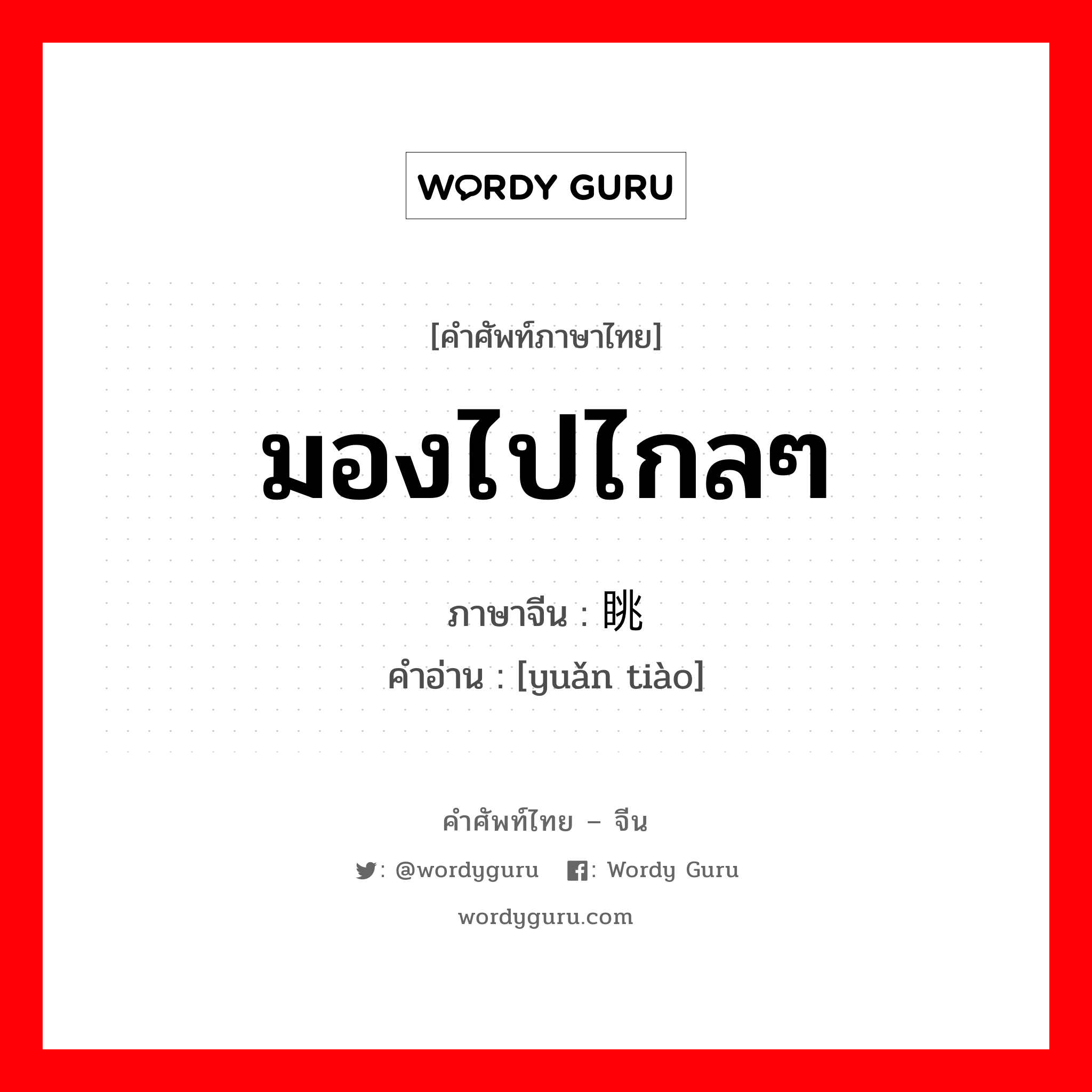 WORDY GURU

[คำศัพท์ภาษาไทย]

มองไปไกลๆ

ภาษาจีน : 眺

คำอ่าน : [yuǎn tiào]

คำศัพท์ไทย – จีน

: @wordyguru : Wordy Guru

wordyguru.com